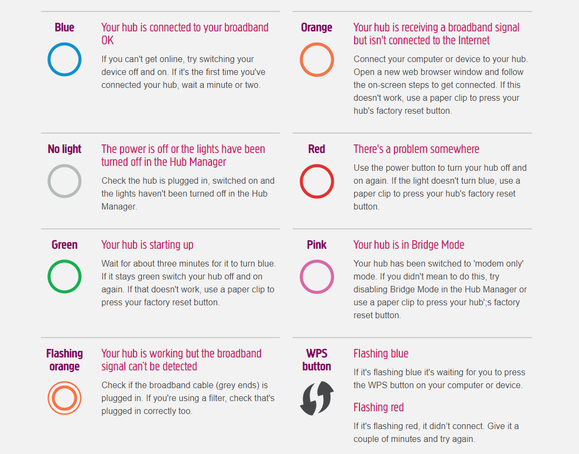 Blue

Your hub is connected to your broadband OK

If you can't get online, try switching your device off and on. If it's the first time you've connected your hub, wait a minute or two.

No light

The power is off or the lights have been turned off in the Hub Manager

Check the hub is plugged in, switched on and the lights haven't been turned off in the Hub Manager.

Green

Your hub is starting up

Wait for about three minutes for it to turn blue. If it stays green switch your hub off and on again. If that doesn't work, use a paper clip to press your factory reset button.

Flashing orange

Your hub is working but the broadband signal can't be detected

Check if the broadband cable (grey ends) is plugged in. If you're using a filter, check that's plugged in correctly too.

Orange

Your hub is receiving a broadband signal but isn't connected to the Internet

Connect your computer or device to your hub. Open a new web browser window and follow the on-screen steps to get connected. If this doesn't work, use a paper clip to press your hub's factory reset button.

Red

There's a problem somewhere

Use the power button to turn your hub off and on again. If the light doesn't turn blue, use a paper clip to press your hub's factory reset button.

Pink

Your hub is in Bridge Mode

Your hub has been switched to 'modem only' mode. If you didn't mean to do this, try disabling Bridge Mode in the Hub Manager or use a paper clip to press your hub';s factory reset button.

WPS button

Flashing blue

If it's flashing blue it's waiting for you to press the WPS button on your computer or device.

Flashing red

If it's flashing red, it didn't connect. Give it a couple of minutes and try again.